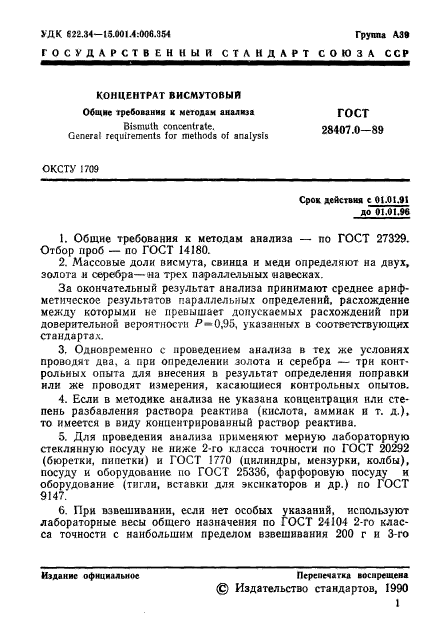 УДК 622.34—15.001.4:006.354 Группа А39

ГОСУДАРСТВЕННЫЙ СТАНДАРТ СОЮЗА ССР

КОНЦЕНТРАТ ВИСМУТОВЫЙ

Общие требования к методам анализа

Bismuth concentrate. General requirements for methods of analysis

ГОСТ 28407.0—89

ОКСТУ 1709

Срок действия с 01.01.91 до 01.01.96

1. Общие требования к методам анализа — по ГОСТ 27329. Отбор проб — по ГОСТ 14180.

2. Массовые доли висмута, свинца и меди определяют на двух, золота и серебра—на трех параллельных навесках.

За окончательный результат анализа принимают среднее арифметическое результатов параллельных определений, расхождение между которыми не превышает допускаемых расхождений при доверительной вероятности $P=0,95$, указанных в соответствующих стандартах.

3. Одновременно с проведением анализа в тех же условиях проводят два, а при определении золота и серебра — три контрольных опыта для внесения в результат определения поправки или же проводят измерения, касающиеся контрольных опытов.

4. Если в методике анализа не указана концентрация или степень разбавления раствора реактива (кислота, аммиак и т. д.), то имеется в виду концентрированный раствор реактива.

5. Для проведения анализа применяют мерную лабораторную стеклянную посуду не ниже 2-го класса точности по ГОСТ 20292 (бюретки, пипетки) и ГОСТ 1770 (цилиндры, мензурки, колбы), посуду и оборудование по ГОСТ 25336, фарфоровую посуду и оборудование (тигли, вставки для эксикаторов и др.) по ГОСТ 9147.

6. При взвешивании, если нет особых указаний, используют лабораторные весы общего назначения по ГОСТ 24104 2-го класса точности с наибольшим пределом взвешивания 200 г и 3-го

Издание официальное

Перепечатка воспрещена

© Издательство стандартов, 1990

1